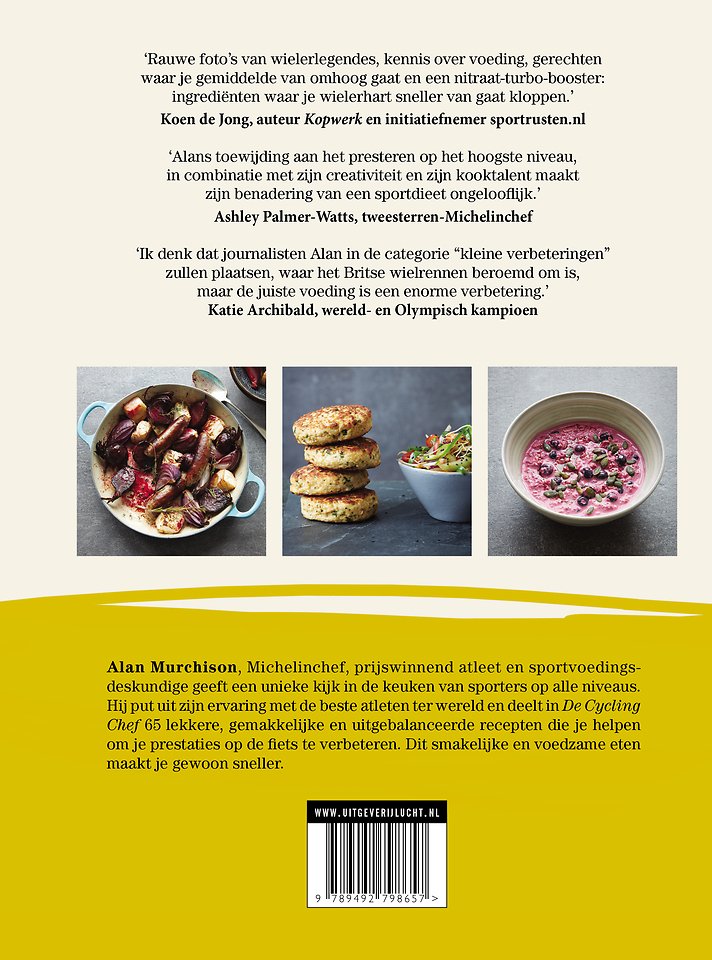 ‘Rauwe foto’s van wielerlegendes, kennis over voeding, gerechten waar je gemiddelde van omhoog gaat en een nitraat-turbo-booster: ingrediënten waar je wielerhart sneller van gaat kloppen.’
Koen de Jong, auteur Kopwerk en initiatiefnemer sportrusten.nl

‘Alans toewijding aan het presteren op het hoogste niveau, in combinatie met zijn creativiteit en zijn kooktalent maakt zijn benadering van een sportdieet ongelooflijk.’
Ashley Palmer-Watts, tweesterren-Michelinchef

‘Ik denk dat journalisten Alan in de categorie “kleine verbeteringen” zullen plaatsen, waar het Britse wielrennen beroemd om is, maar de juiste voeding is een enorme verbetering.’
Katie Archibald, wereld- en Olympisch kampioen

Alan Murchison, Michelinchef, prijswinnend atleet en sportvoedingsdeskundige geeft een unieke kijk in de keuken van sporters op alle niveaus. Hij put uit zijn ervaring met de beste atleten ter wereld en deelt in De Cycling Chef 65 lekkere, gemakkelijke en uitgebalanceerde recepten die je helpen om je prestaties op de fiets te verbeteren. Dit smakelijke en voedzame eten maakt je gewoon sneller.

WWW.UITGEVERIJLUCHT.NL

9 789492 798657 >